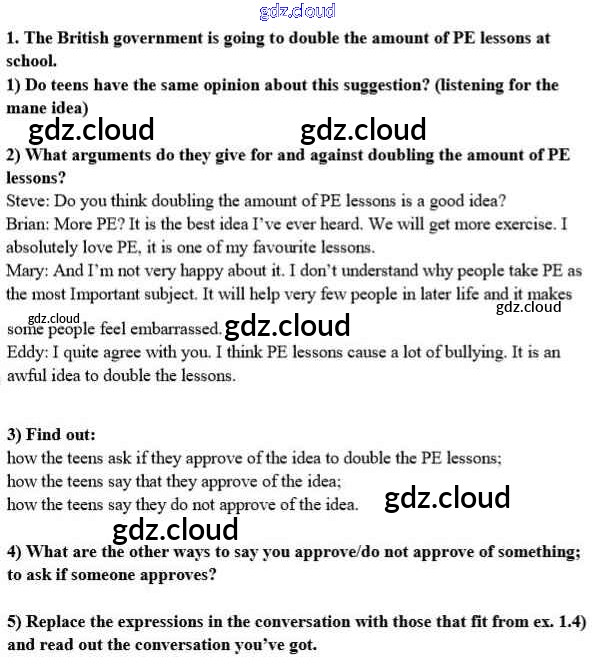 gdz.cloud

1. The British government is going to double the amount of PE lessons at school.

1) Do teens have the same opinion about this suggestion? (listening for the mane idea)

gdz.cloud gdz.cloud

2) What arguments do they give for and against doubling the amount of PE lessons?

Steve: Do you think doubling the amount of PE lessons is a good idea?

Brian: More PE? It is the best idea I've ever heard. We will get more exercise. I absolutely love PE, it is one of my favourite lessons.

Mary: And I'm not very happy about it. I don't understand why people take PE as the most Important subject. It will help very few people in later life and it makes some people feel embarrassed.

gdz.cloud gdz.cloud gdz.cloud

Eddy: I quite agree with you. I think PE lessons cause a lot of bullying. It is an awful idea to double the lessons.

3) Find out:

how the teens ask if they approve of the idea to double the PE lessons;

how the teens say that they approve of the idea;

how the teens say they do not approve of the idea.

gdz.cloud

gdz.cloud

4) What are the other ways to say you approve/do not approve of something; to ask if someone approves?

5) Replace the expressions in the conversation with those that fit from ex. 1.4) and read out the conversation you've got.